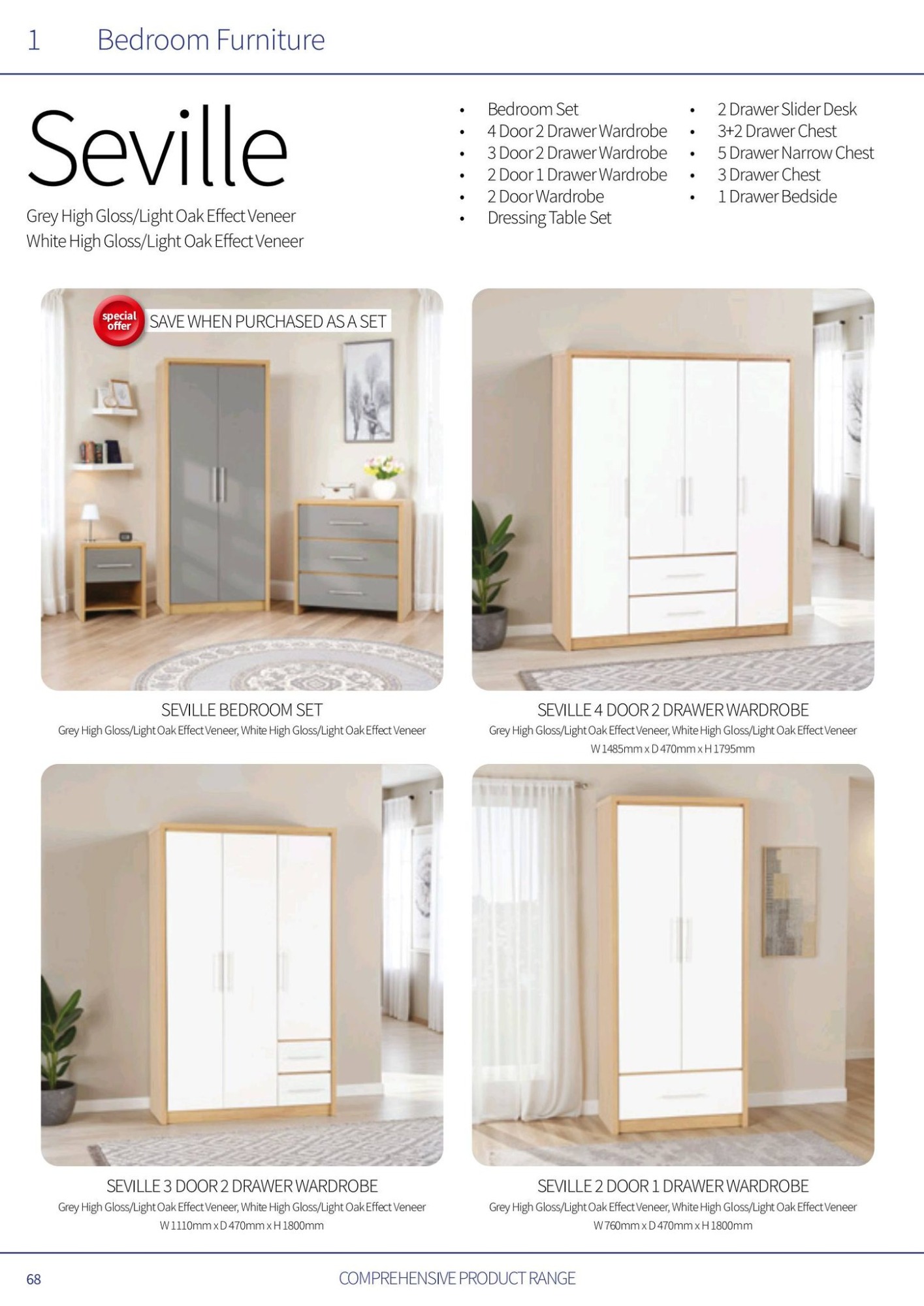 1 Bedroom Furniture

Seville

Grey High Gloss/Light Oak Effect Veneer
White High Gloss/Light Oak Effect Veneer

• Bedroom Set
• 4 Door 2 Drawer Wardrobe
• 3 Door 2 Drawer Wardrobe
• 2 Door 1 Drawer Wardrobe
• 2 Door Wardrobe
• Dressing Table Set

• 2 Drawer Slider Desk
• 3+2 Drawer Chest
• 5 Drawer Narrow Chest
• 3 Drawer Chest
• 1 Drawer Bedside

special offer

SAVE WHEN PURCHASED AS A SET

SEVILLE BEDROOM SET
Grey High Gloss/Light Oak Effect Veneer, White High Gloss/Light Oak Effect Veneer

SEVILLE 4 DOOR 2 DRAWER WARDROBE
Grey High Gloss/Light Oak Effect Veneer, White High Gloss/Light Oak Effect Veneer
W 1485mm x D 470mm x H 1795mm

SEVILLE 3 DOOR 2 DRAWER WARDROBE
Grey High Gloss/Light Oak Effect Veneer, White High Gloss/Light Oak Effect Veneer
W 1110mm x D 470mm x H 1800mm

SEVILLE 2 DOOR 1 DRAWER WARDROBE
Grey High Gloss/Light Oak Effect Veneer, White High Gloss/Light Oak Effect Veneer
W 760mm x D 470mm x H 1800mm

68

COMPREHENSIVE PRODUCT RANGE